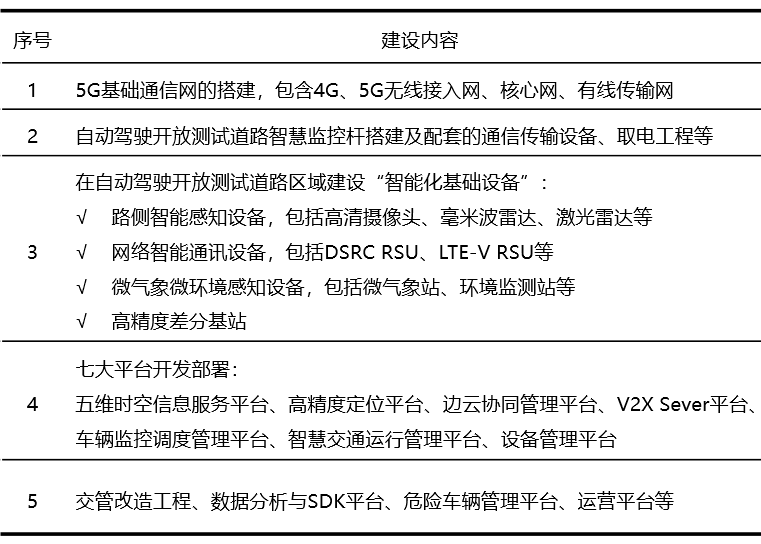 | 序号 | 建设内容 |
|---|---|
| 1 | 5G基础通信网的搭建，包含4G、5G无线接入网、核心网、有线传输网 |
| 2 | 自动驾驶开放测试道路智慧监控杆搭建及配套的通信传输设备、取电工程等 |
| 3 | 在自动驾驶开放测试道路区域建设“智能化基础设备”： √ 路侧智能感知设备，包括高清摄像头、毫米波雷达、激光雷达等 √ 网络智能通讯设备，包括DSRC RSU、LTE-V RSU等 √ 微气象微环境感知设备，包括微气象站、环境监测站等 √ 高精度差分基站 |
| 4 | 七大平台开发部署： 五维时空信息服务平台、高精度定位平台、边云协同管理平台、V2X Sever平台、车辆监控调度管理平台、智慧交通运行管理平台、设备管理平台 |
| 5 | 交管改造工程、数据分析与SDK平台、危险车辆管理平台、运营平台等 |